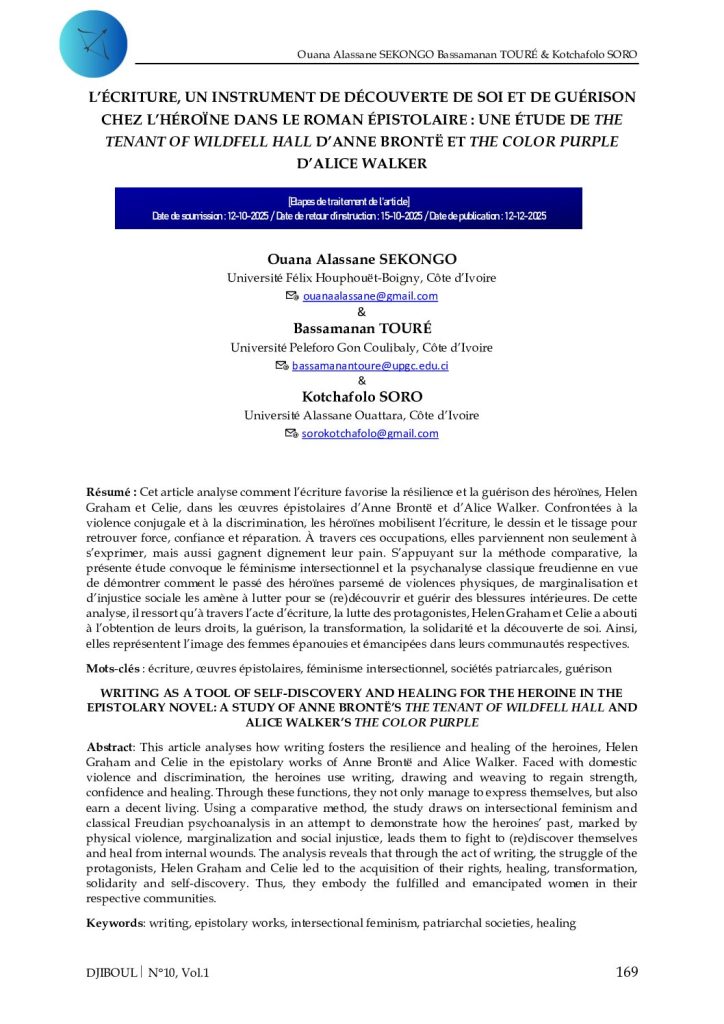 Ouana Alassane SEKONGO Bassamanan TOURÉ & Kotchafolo SORO

L'ÉCRITURE, UN INSTRUMENT DE DÉCOUVERTE DE SOI ET DE GUÉRISON CHEZ L'HÉROÏNE DANS LE ROMAN ÉPISTOLAIRE : UNE ÉTUDE DE THE TENANT OF WILDFELL HALL D'ANNE BRONTË ET THE COLOR PURPLE D'ALICE WALKER

[Etapes de traitement de l'article]
Date de soumission : 12-10-2025 / Date de retour d'instruction : 15-10-2025 / Date de publication : 12-12-2025

Ouana Alassane SEKONGO
Université Félix Houphouët-Boigny, Côte d'Ivoire
ouanaalassane@gmail.com
&
Bassamanan TOURÉ
Université Peleforo Gon Coulibaly, Côte d'Ivoire
bassamanantoure@upgc.edu.ci
&
Kotchafolo SORO
Université Alassane Ouattara, Côte d'Ivoire
sorokotchafolo@gmail.com

Résumé : Cet article analyse comment l'écriture favorise la résilience et la guérison des héroïnes, Helen Graham et Celie, dans les œuvres épistolaires d'Anne Brontë et d'Alice Walker. Confrontées à la violence conjugale et à la discrimination, les héroïnes mobilisent l'écriture, le dessin et le tissage pour retrouver force, confiance et réparation. À travers ces occupations, elles parviennent non seulement à s'exprimer, mais aussi gagnent dignement leur pain. S'appuyant sur la méthode comparative, la présente étude convoque le féminisme intersectionnel et la psychanalyse classique freudienne en vue de démontrer comment le passé des héroïnes parsemé de violences physiques, de marginalisation et d'injustice sociale les amène à lutter pour se (re)découvrir et guérir des blessures intérieures. De cette analyse, il ressort qu'à travers l'acte d'écriture, la lutte des protagonistes, Helen Graham et Celie a abouti à l'obtention de leurs droits, la guérison, la transformation, la solidarité et la découverte de soi. Ainsi, elles représentent l'image des femmes épanouies et émancipées dans leurs communautés respectives.

Mots-clés : écriture, œuvres épistolaires, féminisme intersectionnel, sociétés patriarcales, guérison

WRITING AS A TOOL OF SELF-DISCOVERY AND HEALING FOR THE HEROINE IN THE EPISTOLARY NOVEL: A STUDY OF ANNE BRONTË'S THE TENANT OF WILDFELL HALL AND ALICE WALKER'S THE COLOR PURPLE

Abstract: This article analyses how writing fosters the resilience and healing of the heroines, Helen Graham and Celie in the epistolary works of Anne Brontë and Alice Walker. Faced with domestic violence and discrimination, the heroines use writing, drawing and weaving to regain strength, confidence and healing. Through these functions, they not only manage to express themselves, but also earn a decent living. Using a comparative method, the study draws on intersectional feminism and classical Freudian psychoanalysis in an attempt to demonstrate how the heroines' past, marked by physical violence, marginalization and social injustice, leads them to fight to (re)discover themselves and heal from internal wounds. The analysis reveals that through the act of writing, the struggle of the protagonists, Helen Graham and Celie led to the acquisition of their rights, healing, transformation, solidarity and self-discovery. Thus, they embody the fulfilled and emancipated women in their respective communities.

Keywords: writing, epistolary works, intersectional feminism, patriarchal societies, healing

DJIBOUL | N°10, Vol.1
169